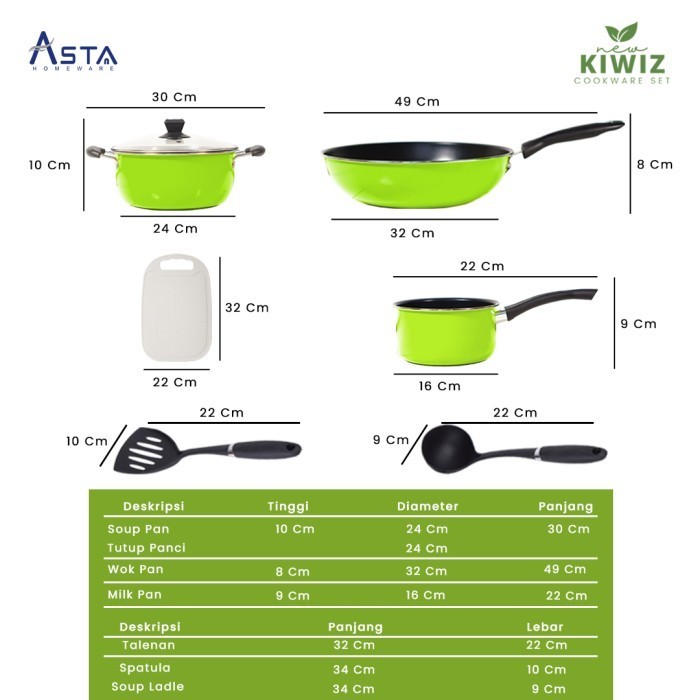 ASTA
HOMEWARE

new
KIWIZ
COOKWARE SET

30 Cm
10 Cm
24 Cm

49 Cm
8 Cm
32 Cm

32 Cm
22 Cm

22 Cm
9 Cm
16 Cm

22 Cm
10 Cm

22 Cm
9 Cm

| Deskripsi | Tinggi | Diameter | Panjang |
|---|---|---|---|
| Soup Pan | 10 Cm | 24 Cm | 30 Cm |
| Tutup Panci | | 24 Cm | |
| Wok Pan | 8 Cm | 32 Cm | 49 Cm |
| Milk Pan | 9 Cm | 16 Cm | 22 Cm |

| Deskripsi | Panjang | Lebar |
|---|---|---|
| Talenan | 32 Cm | 22 Cm |
| Spatula | 34 Cm | 10 Cm |
| Soup Ladle | 34 Cm | 9 Cm |